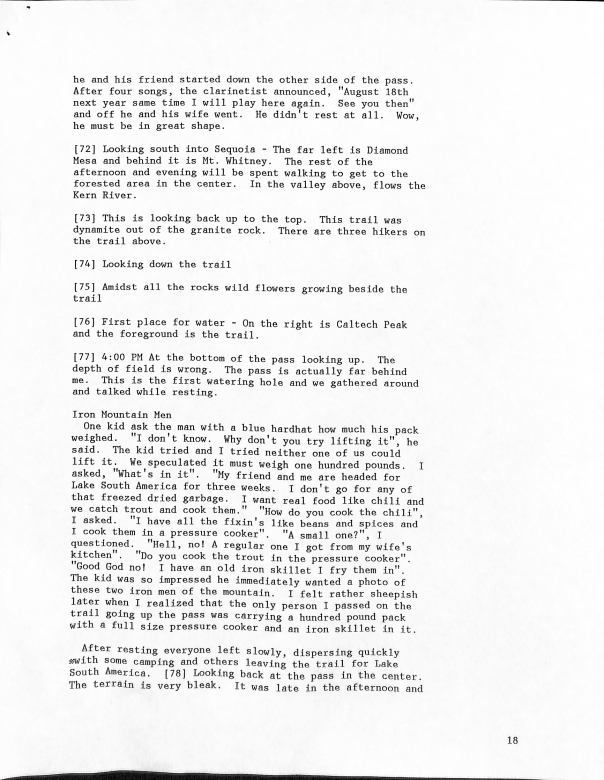 he and his friend started down the other side of the pass. After four songs, the clarinetist announced, "August 18th next year same time I will play here again. See you then" and off he and his wife went. He didn't rest at all. Wow, he must be in great shape.

[72] Looking south into Sequoia - The far left is Diamond Mesa and behind it is Mt. Whitney. The rest of the afternoon and evening will be spent walking to get to the forested area in the center. In the valley above, flows the Kern River.

[73] This is looking back up to the top. This trail was dynamite out of the granite rock. There are three hikers on the trail above.

[74] Looking down the trail

[75] Amidst all the rocks wild flowers growing beside the trail

[76] First place for water - On the right is Caltech Peak and the foreground is the trail.

[77] 4:00 PM At the bottom of the pass looking up. The depth of field is wrong. The pass is actually far behind me. This is the first watering hole and we gathered around and talked while resting.

Iron Mountain Men
One kid ask the man with a blue hardhat how much his pack weighed. "I don't know. Why don't you try lifting it", he said. The kid tried and I tried neither one of us could lift it. We speculated it must weigh one hundred pounds. I asked, "What's in it". "My friend and me are headed for Lake South America for three weeks. I don't go for any of that freezed dried garbage. I want real food like chili and we catch trout and cook them." "How do you cook the chili", I asked. "I have all the fixin's like beans and spices and I cook them in a pressure cooker". "A small one?", I questioned. "Hell, no! A regular one I got from my wife's kitchen". "Do you cook the trout in the pressure cooker". "Good God no! I have an old iron skillet I fry them in". The kid was so impressed he immediately wanted a photo of these two iron men of the mountain. I felt rather sheepish later when I realized that the only person I passed on the trail going up the pass was carrying a hundred pound pack with a full size pressure cooker and an iron skillet in it.

After resting everyone left slowly, dispersing quickly with some camping and others leaving the trail for Lake South America. [78] Looking back at the pass in the center. The terrain is very bleak. It was late in the afternoon and

18